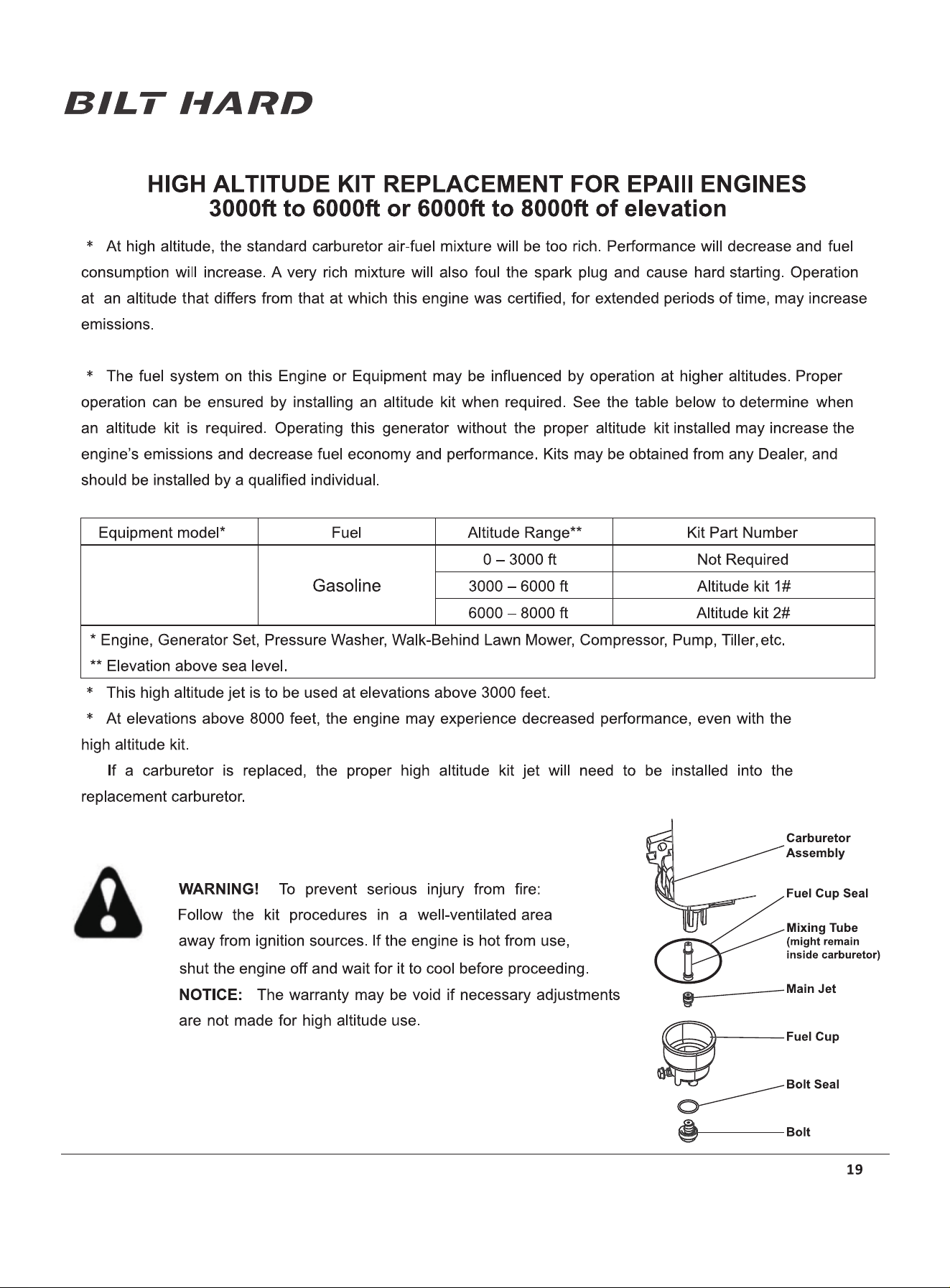 BILT HARD

HIGH ALTITUDE KIT REPLACEMENT FOR EPAIII ENGINES
3000ft to 6000ft or 6000ft to 8000ft of elevation

* At high altitude, the standard carburetor air-fuel mixture will be too rich. Performance will decrease and fuel consumption will increase. A very rich mixture will also foul the spark plug and cause hard starting. Operation at an altitude that differs from that at which this engine was certified, for extended periods of time, may increase emissions.

* The fuel system on this Engine or Equipment may be influenced by operation at higher altitudes. Proper operation can be ensured by installing an altitude kit when required. See the table below to determine when an altitude kit is required. Operating this generator without the proper altitude kit installed may increase the engine's emissions and decrease fuel economy and performance. Kits may be obtained from any Dealer, and should be installed by a qualified individual.

| Equipment model* | Fuel | Altitude Range** | Kit Part Number |
|---|---|---|---|
| | Gasoline | 0 – 3000 ft | Not Required |
| | | 3000 – 6000 ft | Altitude kit 1# |
| | | 6000 – 8000 ft | Altitude kit 2# |
| * Engine, Generator Set, Pressure Washer, Walk-Behind Lawn Mower, Compressor, Pump, Tiller, etc. ** Elevation above sea level. | | | |

* This high altitude jet is to be used at elevations above 3000 feet.
* At elevations above 8000 feet, the engine may experience decreased performance, even with the high altitude kit.

If a carburetor is replaced, the proper high altitude kit jet will need to be installed into the replacement carburetor.

WARNING! To prevent serious injury from fire: Follow the kit procedures in a well-ventilated area away from ignition sources. If the engine is hot from use, shut the engine off and wait for it to cool before proceeding.
NOTICE: The warranty may be void if necessary adjustments are not made for high altitude use.

Carburetor Assembly
Fuel Cup Seal
Mixing Tube
(might remain inside carburetor)
Main Jet
Fuel Cup
Bolt Seal
Bolt

19